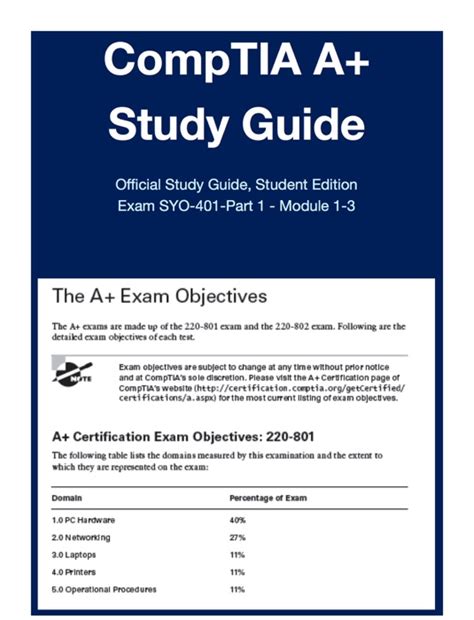 CompTIA A+ Study Guide

Official Study Guide, Student Edition
Exam SYO-401-Part 1 - Module 1-3

The A+ Exam Objectives

The A+ exams are made up of the 220-801 exam and the 220-802 exam. Following are the detailed exam objectives of each test.

NOTE

Exam objectives are subject to change at any time without prior notice and at CompTIA's sole discretion. Please visit the A+ Certification page of CompTIA's website (http://certification.comptia.org/getCertified/certifications/a.aspx) for the most current listing of exam objectives.

A+ Certification Exam Objectives: 220-801

The following table lists the domains measured by this examination and the extent to which they are represented on the exam:

| Domain | Percentage of Exam |
|---|---|
| 1.0 PC Hardware | 40% |
| 2.0 Networking | 27% |
| 3.0 Laptops | 11% |
| 4.0 Printers | 11% |
| 5.0 Operational Procedures | 11% |